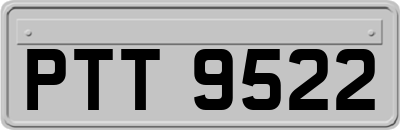 PTT 9522